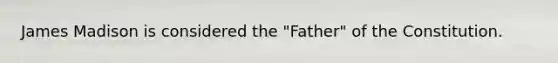 James Madison is considered the "Father" of the Constitution.